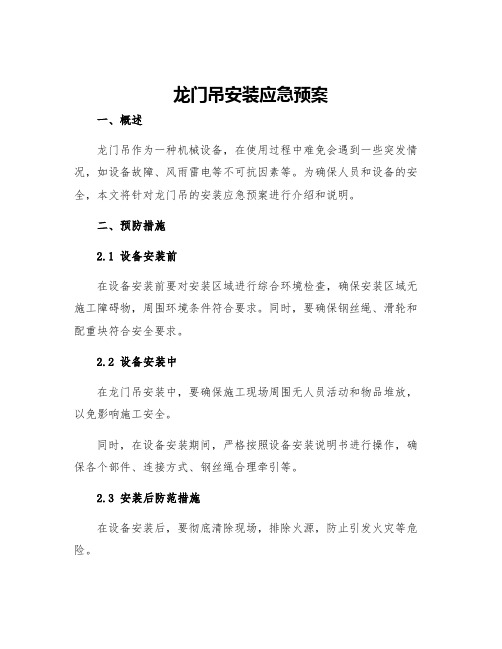 龙门吊安装应急预案

一、概述

龙门吊作为一种机械设备，在使用过程中难免会遇到一些突发情况，如设备故障、风雨雷电等不可抗因素等。为确保人员和设备的安全，本文将针对龙门吊的安装应急预案进行介绍和说明。

二、预防措施

2.1 设备安装前

在设备安装前要对安装区域进行综合环境检查，确保安装区域无施工障碍物，周围环境条件符合要求。同时，要确保钢丝绳、滑轮和配重块符合安全要求。

2.2 设备安装中

在龙门吊安装中，要确保施工现场周围无人员活动和物品堆放，以免影响施工安全。

同时，在设备安装期间，严格按照设备安装说明书进行操作，确保各个部件、连接方式、钢丝绳合理牵引等。

2.3 安装后防范措施

在设备安装后，要彻底清除现场，排除火源，防止引发火灾等危险。